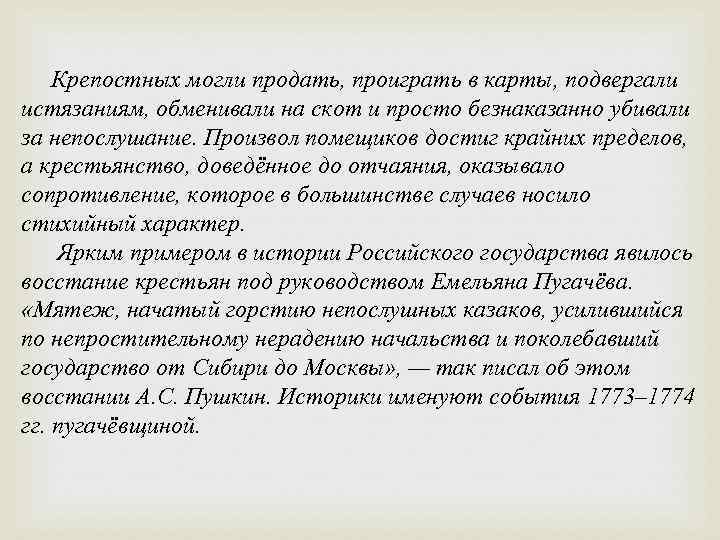 Крепостных могли продать, проиграть в карты, подвергали истязаниям, обменивали на скот и просто безнаказанно убивали за непослушание. Произвол помещиков достиг крайних пределов, а крестьянство, доведённое до отчаяния, оказывало сопротивление, которое в большинстве случаев носило стихийный характер.

Ярким примером в истории Российского государства явилось восстание крестьян под руководством Емельяна Пугачёва. «Мятеж, начатый горстию непослушных казаков, усилившийся по непростительному нерадению начальства и поколебавший государство от Сибири до Москвы», — так писал об этом восстании А.С. Пушкин. Историки именуют события 1773–1774 гг. пугачёвщиной.